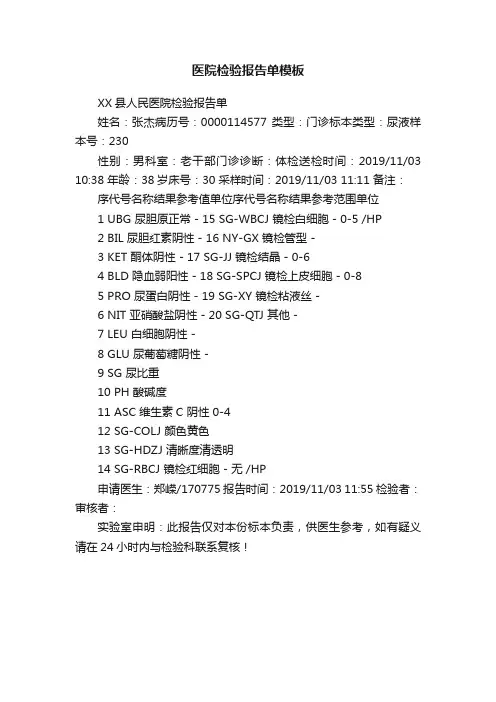 医院检验报告单模板

XX 县人民医院检验报告单

姓名：张杰病历号：0000114577 类型：门诊标本类型：尿液样本号：230

性别：男科室：老干部门诊诊断：体检送检时间：2019/11/03 10:38 年龄：38 岁床号：30 采样时间：2019/11/03 11:11 备注：

序代号名称结果参考值单位序代号名称结果参考范围单位

1 UBG 尿胆原正常 - 15 SG-WBCJ 镜检白细胞 - 0-5 /HP

2 BIL 尿胆红素阴性 - 16 NY-GX 镜检管型 -

3 KET 酮体阴性 - 17 SG-JJ 镜检结晶 - 0-6

4 BLD 隐血弱阳性 - 18 SG-SPCJ 镜检上皮细胞 - 0-8

5 PRO 尿蛋白阴性 - 19 SG-XY 镜检粘液丝 -

6 NIT 亚硝酸盐阴性 - 20 SG-QTJ 其他 -

7 LEU 白细胞阴性 -

8 GLU 尿葡萄糖阴性 -

9 SG 尿比重

10 PH 酸碱度

11 ASC 维生素 C 阴性 0-4

12 SG-COLJ 颜色黄色

13 SG-HDZJ 清晰度清透明

14 SG-RBCJ 镜检红细胞 - 无 /HP

申请医生：郑嵘/170775 报告时间：2019/11/03 11:55 检验者：审核者：

实验室申明：此报告仅对本份标本负责，供医生参考，如有疑义请在 24 小时内与检验科联系复核！